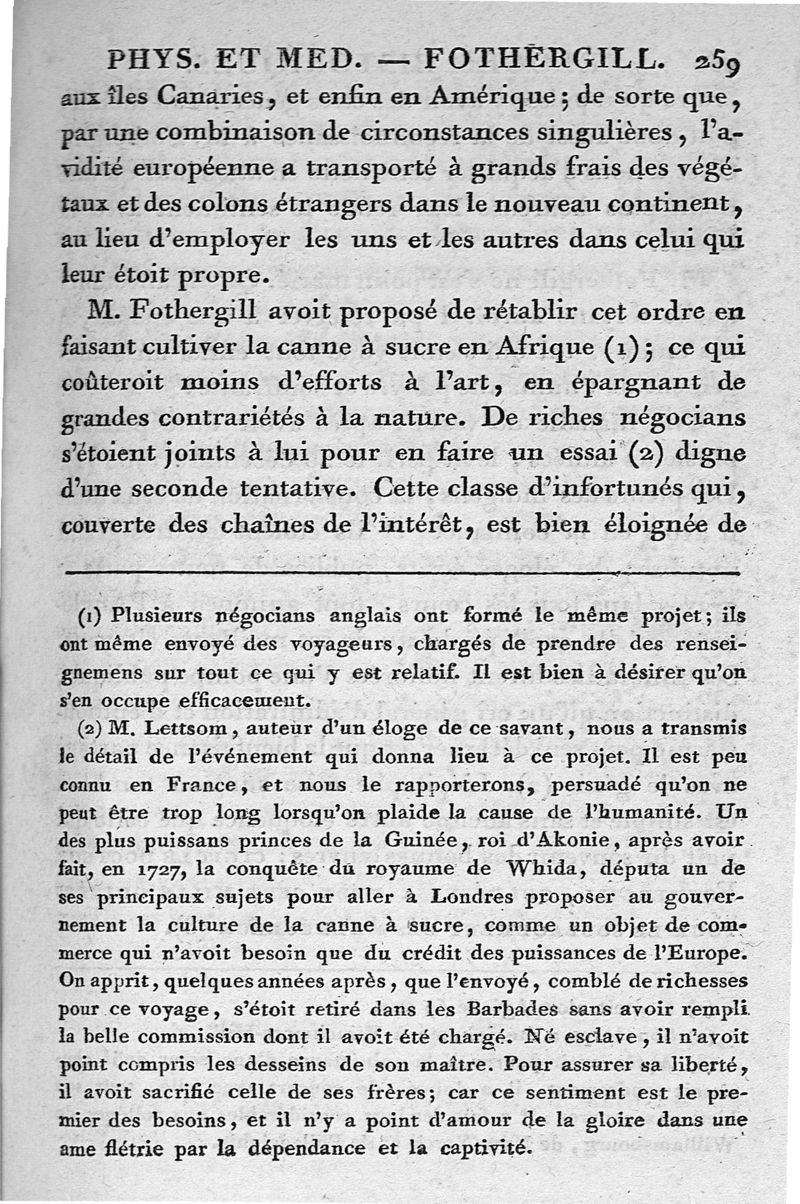 PHYS. ET MED. — FOTHERGILL. 259

aux îles Canaries, et enfin en Amérique; de sorte que, par une combinaison de circonstances singulières, l'avidité européenne a transporté à grands frais des végétaux et des colons étrangers dans le nouveau continent, au lieu d'employer les uns et les autres dans celui qui leur étoit propre.

M. Fothergill avoit proposé de rétablir cet ordre en faisant cultiver la canne à sucre en Afrique (1); ce qui coûteroit moins d'efforts à l'art, en épargnant de grandes contrariétés à la nature. De riches négocians s'étoient joints à lui pour en faire un essai (2) digne d'une seconde tentative. Cette classe d'infortunés qui, couverte des chaînes de l'intérêt, est bien éloignée de

(1) Plusieurs négocians anglais ont formé le même projet; ils ont même envoyé des voyageurs, chargés de prendre des renseignemens sur tout ce qui y est relatif. Il est bien à désirer qu'on s'en occupe efficacement.

(2) M. Lettsom, auteur d'un éloge de ce savant, nous a transmis le détail de l'événement qui donna lieu à ce projet. Il est peu connu en France, et nous le rapporterons, persuadé qu'on ne peut être trop long lorsqu'on plaide la cause de l'humanité. Un des plus puissans princes de la Guinée, roi d'Akonie, après avoir fait, en 1727, la conquête du royaume de Whida, députa un de ses principaux sujets pour aller à Londres proposer au gouvernement la culture de la canne à sucre, comme un objet de commerce qui n'avoit besoin que du crédit des puissances de l'Europe. On apprit, quelques années après, que l'envoyé, comblé de richesses pour ce voyage, s'étoit retiré dans les Barbades sans avoir rempli la belle commission dont il avoit été chargé. Né esclave, il n'avoit point compris les desseins de son maître. Pour assurer sa liberté, il avoit sacrifié celle de ses frères; car ce sentiment est le premier des besoins, et il n'y a point d'amour de la gloire dans une ame flétrie par la dépendance et la captivité.